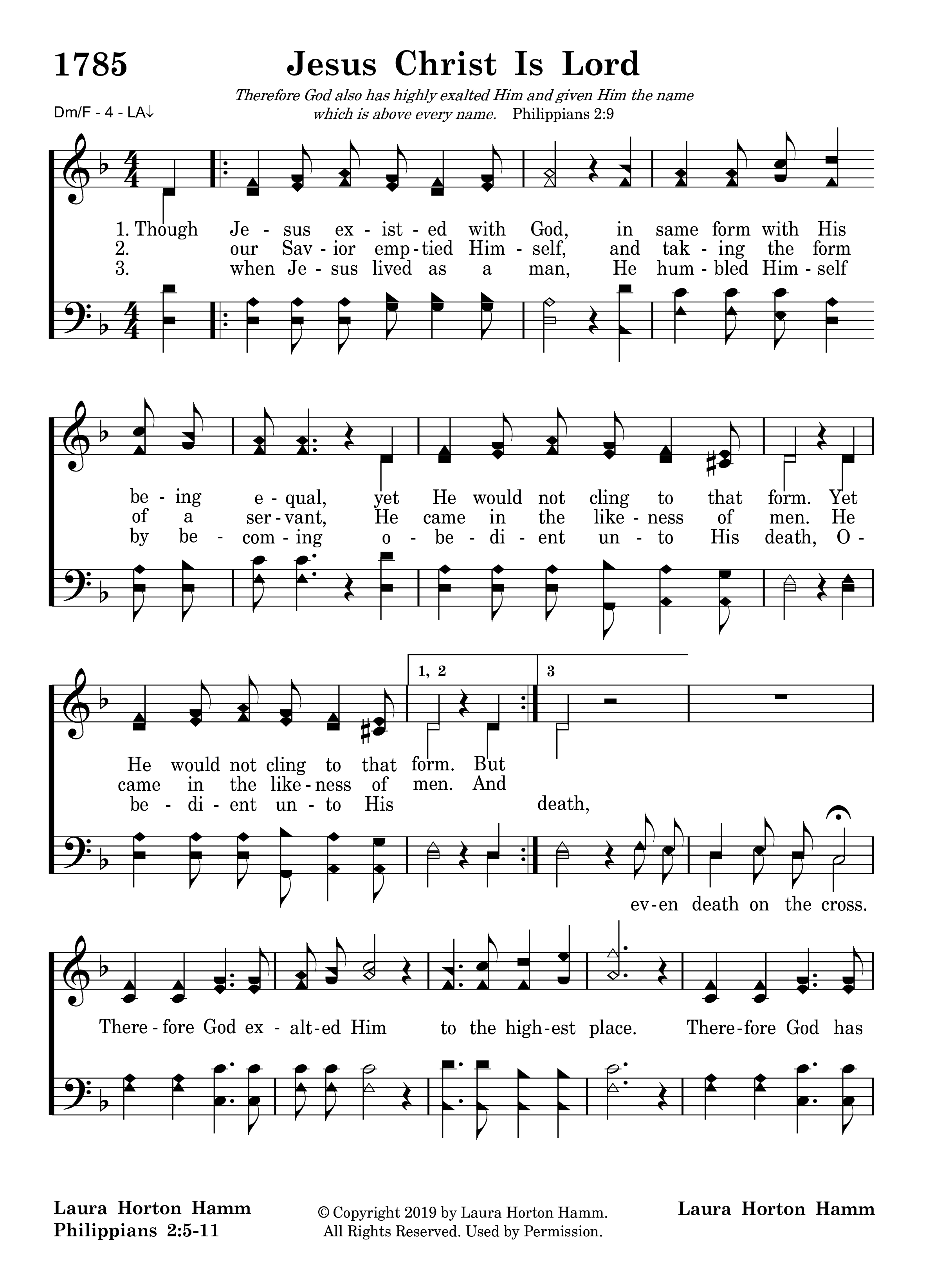 1785 Jesus Christ Is Lord

Therefore God also has highly exalted Him and given Him the name which is above every name. Philippians 2:9

Dm/F - 4 - LA↓

1. Though Je - sus ex - ist - ed with God, in same form with His
2. our Sav - ior emp - tied Him - self, and tak - ing the form
3. when Je - sus lived as a man, He hum - bled Him - self

be - ing e - qual, yet He would not cling to that form. Yet
of a ser - vant, He came in the like - ness of men. He
by be - com - ing o - be - di - ent un - to His death, O -

1, 2 3

He would not cling to that form. But
came in the like - ness of men. And
be - di - ent un - to His death,

ev - en death on the cross.

There - fore God ex - alt - ed Him to the high - est place. There - fore God has

Laura Horton Hamm
Philippians 2:5-11

© Copyright 2019 by Laura Horton Hamm.
All Rights Reserved. Used by Permission.

Laura Horton Hamm